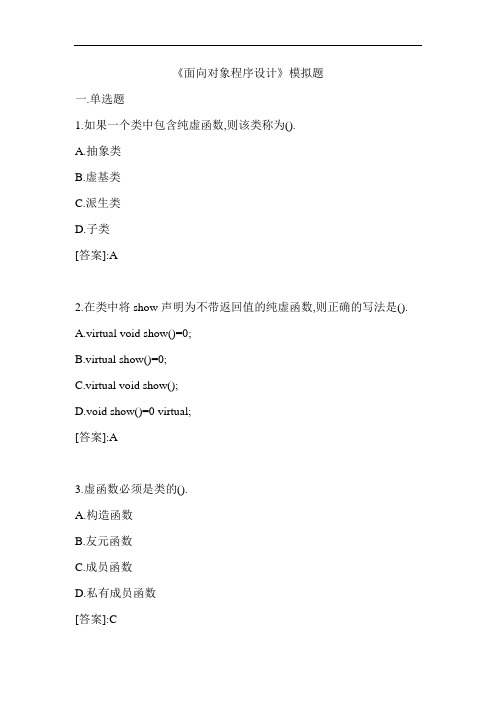 《面向对象程序设计》模拟题

一.单选题

1.如果一个类中包含纯虚函数,则该类称为().

A.抽象类

B.虚基类

C.派生类

D.子类

[答案]:A

2.在类中将 show 声明为不带返回值的纯虚函数,则正确的写法是().

A.virtual void show()=0;

B.virtual show()=0;

C.virtual void show();

D.void show()=0 virtual;

[答案]:A

3.虚函数必须是类的().

A.构造函数

B.友元函数

C.成员函数

D.私有成员函数

[答案]:C